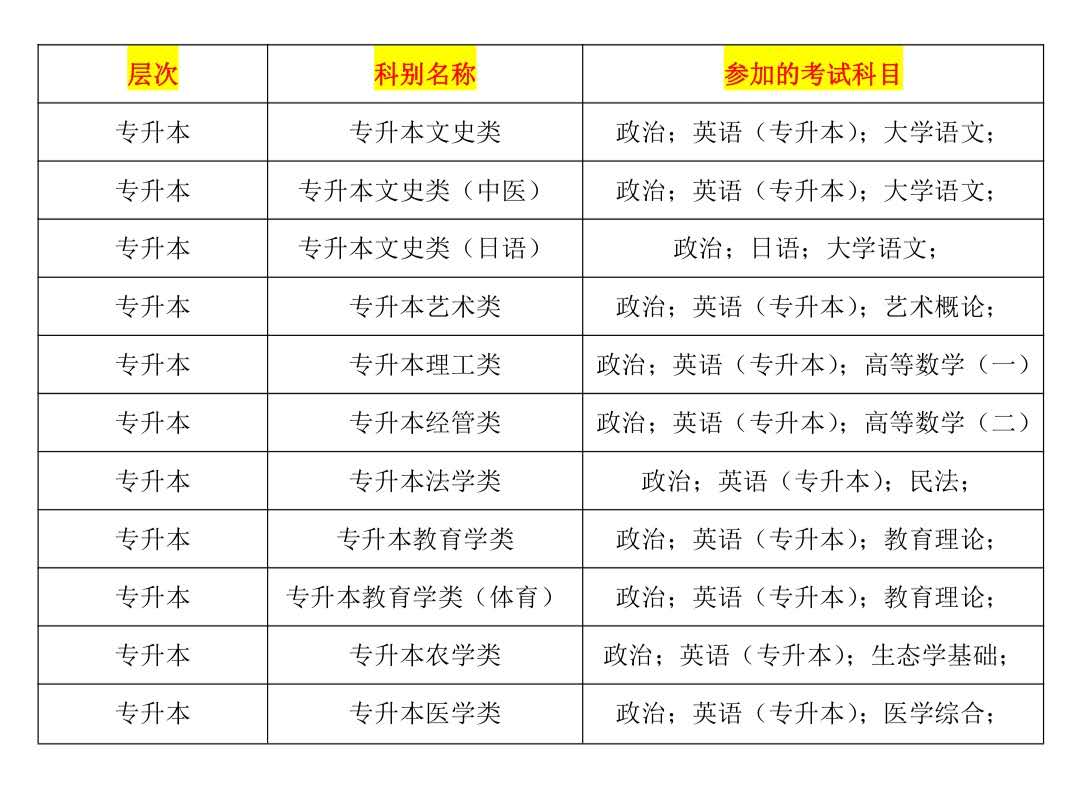 | 层次 | 科别名称 | 参加的考试科目 |
|---|---|---|
| 专升本 | 专升本文史类 | 政治；英语（专升本）；大学语文； |
| 专升本 | 专升本文史类（中医） | 政治；英语（专升本）；大学语文； |
| 专升本 | 专升本文史类（日语） | 政治；日语；大学语文； |
| 专升本 | 专升本艺术类 | 政治；英语（专升本）；艺术概论； |
| 专升本 | 专升本理工类 | 政治；英语（专升本）；高等数学（一） |
| 专升本 | 专升本经管类 | 政治；英语（专升本）；高等数学（二） |
| 专升本 | 专升本法学类 | 政治；英语（专升本）；民法； |
| 专升本 | 专升本教育学类 | 政治；英语（专升本）；教育理论； |
| 专升本 | 专升本教育学类（体育） | 政治；英语（专升本）；教育理论； |
| 专升本 | 专升本农学类 | 政治；英语（专升本）；生态学基础； |
| 专升本 | 专升本医学类 | 政治；英语（专升本）；医学综合； |